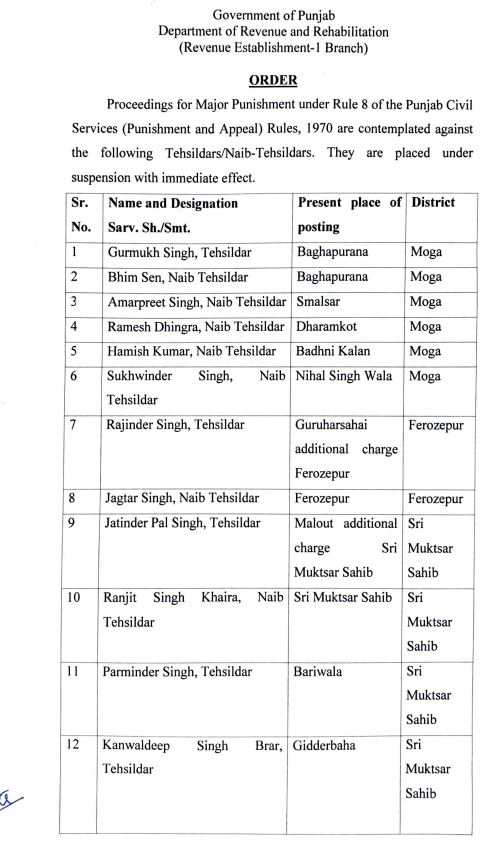 Government of Punjab
Department of Revenue and Rehabilitation
(Revenue Establishment-1 Branch)

ORDER

Proceedings for Major Punishment under Rule 8 of the Punjab Civil Services (Punishment and Appeal) Rules, 1970 are contemplated against the following Tehsildars/Naib-Tehsildars. They are placed under suspension with immediate effect.

| Sr. No. | Name and Designation Sarv. Sh./Smt. | Present place of posting | District |
|---|---|---|---|
| 1 | Gurmukh Singh, Tehsildar | Baghapurana | Moga |
| 2 | Bhim Sen, Naib Tehsildar | Baghapurana | Moga |
| 3 | Amarpreet Singh, Naib Tehsildar | Smalsar | Moga |
| 4 | Ramesh Dhingra, Naib Tehsildar | Dharamkot | Moga |
| 5 | Hamish Kumar, Naib Tehsildar | Badhni Kalan | Moga |
| 6 | Sukhwinder Singh, Naib Tehsildar | Nihal Singh Wala | Moga |
| 7 | Rajinder Singh, Tehsildar | Guruharsahai additional charge Ferozepur | Ferozepur |
| 8 | Jagtar Singh, Naib Tehsildar | Ferozepur | Ferozepur |
| 9 | Jatinder Pal Singh, Tehsildar | Malout additional charge Sri Muktsar Sahib | Sri Muktsar Sahib |
| 10 | Ranjit Singh Khaira, Naib Tehsildar | Sri Muktsar Sahib | Sri Muktsar Sahib |
| 11 | Parminder Singh, Tehsildar | Bariwala | Sri Muktsar Sahib |
| 12 | Kanwaldeep Singh Brar, Tehsildar | Gidderbaha | Sri Muktsar Sahib |